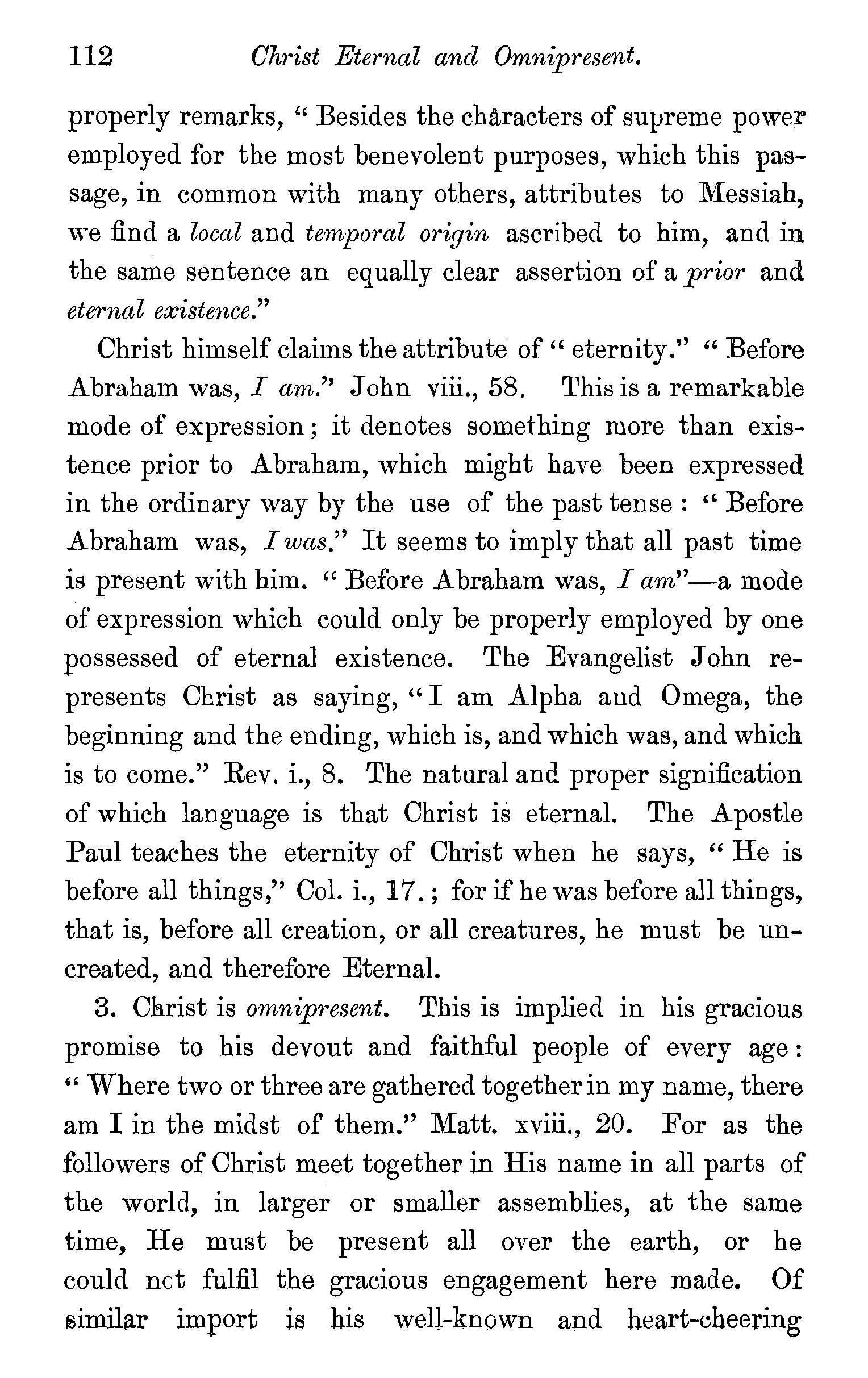 112 Christ Eternal and Omnipresent.

properly remarks, "Besides the characters of supreme power employed for the most benevolent purposes, which this passage, in common with many others, attributes to Messiah, we find a local and temporal origin ascribed to him, and in the same sentence an equally clear assertion of a prior and eternal existence."

Christ himself claims the attribute of "eternity." "Before Abraham was, I am." John viii., 58. This is a remarkable mode of expression; it denotes something more than existence prior to Abraham, which might have been expressed in the ordinary way by the use of the past tense: "Before Abraham was, I was." It seems to imply that all past time is present with him. "Before Abraham was, I am"—a mode of expression which could only be properly employed by one possessed of eternal existence. The Evangelist John represents Christ as saying, "I am Alpha and Omega, the beginning and the ending, which is, and which was, and which is to come." Rev. i., 8. The natural and proper signification of which language is that Christ is eternal. The Apostle Paul teaches the eternity of Christ when he says, "He is before all things," Col. i., 17.; for if he was before all things, that is, before all creation, or all creatures, he must be uncreated, and therefore Eternal.

3. Christ is omnipresent. This is implied in his gracious promise to his devout and faithful people of every age: "Where two or three are gathered together in my name, there am I in the midst of them." Matt. xviii., 20. For as the followers of Christ meet together in His name in all parts of the world, in larger or smaller assemblies, at the same time, He must be present all over the earth, or he could nct fulfil the gracious engagement here made. Of similar import is his well-known and heart-cheering